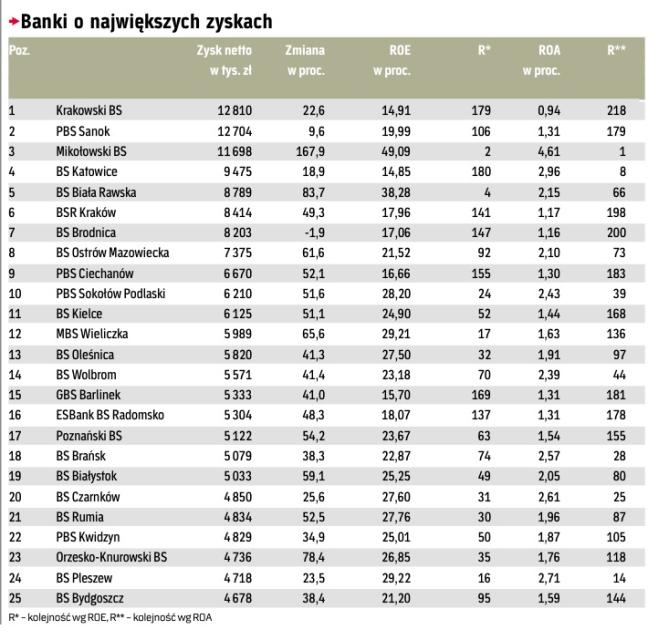 Banki o największych zyskach

| Poz. | | Zysk netto w tys. zł | Zmiana w proc. | ROE w proc. | R* | ROA w proc. | R** |
|---|---|---|---|---|---|---|---|
| 1 | Krakowski BS | 12 810 | 22,6 | 14,91 | 179 | 0,94 | 218 |
| 2 | PBS Sanok | 12 704 | 9,6 | 19,99 | 106 | 1,31 | 179 |
| 3 | Mikołowski BS | 11 698 | 167,9 | 49,09 | 2 | 4,61 | 1 |
| 4 | BS Katowice | 9 475 | 18,9 | 14,85 | 180 | 2,96 | 8 |
| 5 | BS Biała Rawska | 8 789 | 83,7 | 38,28 | 4 | 2,15 | 66 |
| 6 | BSR Kraków | 8 414 | 49,3 | 17,96 | 141 | 1,17 | 198 |
| 7 | BS Brodnica | 8 203 | -1,9 | 17,06 | 147 | 1,16 | 200 |
| 8 | BS Ostrów Mazowiecka | 7 375 | 61,6 | 21,52 | 92 | 2,10 | 73 |
| 9 | PBS Ciechanów | 6 670 | 52,1 | 16,66 | 155 | 1,30 | 183 |
| 10 | PBS Sokołów Podlaski | 6 210 | 51,6 | 28,20 | 24 | 2,43 | 39 |
| 11 | BS Kielce | 6 125 | 51,1 | 24,90 | 52 | 1,44 | 168 |
| 12 | MBS Wieliczka | 5 989 | 65,6 | 29,21 | 17 | 1,63 | 136 |
| 13 | BS Oleśnica | 5 820 | 41,3 | 27,50 | 32 | 1,91 | 97 |
| 14 | BS Wolbrom | 5 571 | 41,4 | 23,18 | 70 | 2,39 | 44 |
| 15 | GBS Barlinek | 5 333 | 41,0 | 15,70 | 169 | 1,31 | 181 |
| 16 | ESBank BS Radomsko | 5 304 | 48,3 | 18,07 | 137 | 1,31 | 178 |
| 17 | Poznański BS | 5 122 | 54,2 | 23,67 | 63 | 1,54 | 155 |
| 18 | BS Brańsk | 5 079 | 38,3 | 22,87 | 74 | 2,57 | 28 |
| 19 | BS Białystok | 5 033 | 59,1 | 25,25 | 49 | 2,05 | 80 |
| 20 | BS Czarnków | 4 850 | 25,6 | 27,60 | 31 | 2,61 | 25 |
| 21 | BS Rumia | 4 834 | 52,5 | 27,76 | 30 | 1,96 | 87 |
| 22 | PBS Kwidzyn | 4 829 | 34,9 | 25,01 | 50 | 1,87 | 105 |
| 23 | Orzesko-Knurowski BS | 4 736 | 78,4 | 26,85 | 35 | 1,76 | 118 |
| 24 | BS Pleszew | 4 718 | 23,5 | 29,22 | 16 | 2,71 | 14 |
| 25 | BS Bydgoszcz | 4 678 | 38,4 | 21,20 | 95 | 1,59 | 144 |

R* – kolejność wg ROE, R** – kolejność wg ROA